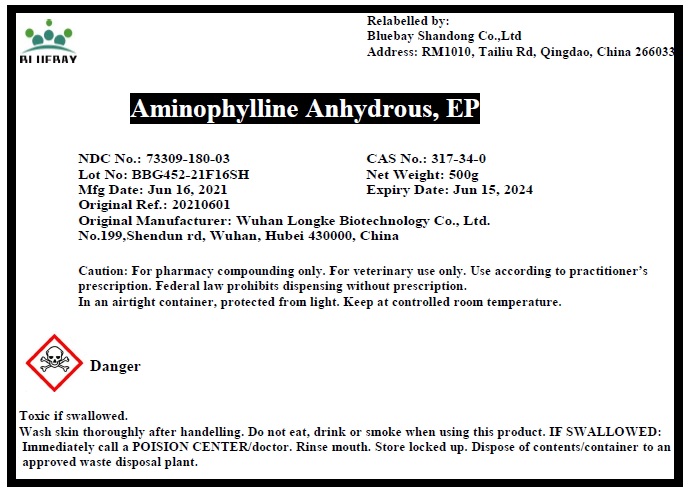 BLUEBAY

Relabelled by:
Bluebay Shandong Co.,Ltd
Address: RM1010, Tailiu Rd, Qingdao, China 266033

Aminophylline Anhydrous, EP

NDC No.: 73309-180-03
Lot No: BBG452-21F16SH
Mfg Date: Jun 16, 2021
Original Ref.: 20210601
Original Manufacturer: Wuhan Longke Biotechnology Co., Ltd.
No.199,Shendun rd, Wuhan, Hubei 430000, China

CAS No.: 317-34-0
Net Weight: 500g
Expiry Date: Jun 15, 2024

Caution: For pharmacy compounding only. For veterinary use only. Use according to practitioner's prescription. Federal law prohibits dispensing without prescription.
In an airtight container, protected from light. Keep at controlled room temperature.

Danger

Toxic if swallowed.
Wash skin thoroughly after handelling. Do not eat, drink or smoke when using this product. IF SWALLOWED: Immediately call a POISION CENTER/doctor. Rinse mouth. Store locked up. Dispose of contents/container to an approved waste disposal plant.